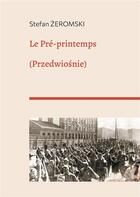 Stefan ŻEROMSKI

Le Pré-printemps

(Przedwiośnie)